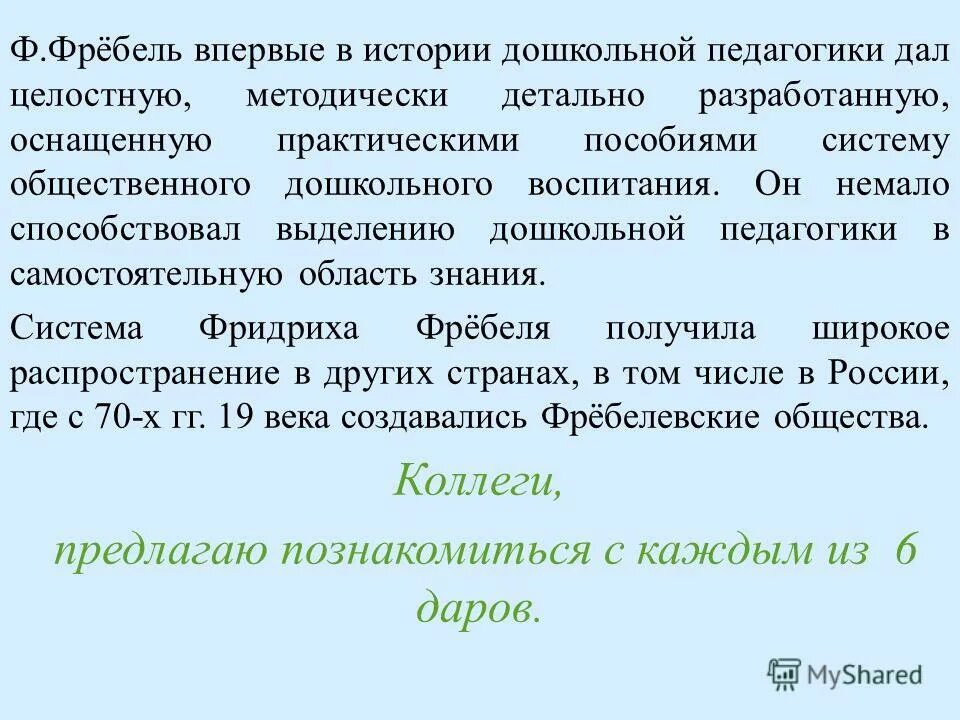 Ф.Фрёбель впервые в истории дошкольной педагогики дал целостную, методически детально разработанную, оснащенную практическими пособиями систему общественного дошкольного воспитания. Он немало способствовал выделению дошкольной педагогики в самостоятельную область знания.

Система Фридриха Фрёбеля получила широкое распространение в других странах, в том числе в России, где с 70-х гг. 19 века создавались Фрёбелевские общества.

Коллеги,

предлагаю познакомиться с каждым из 6 даров.

MyShared